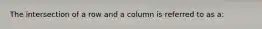 The intersection of a row and a column is referred to as a: